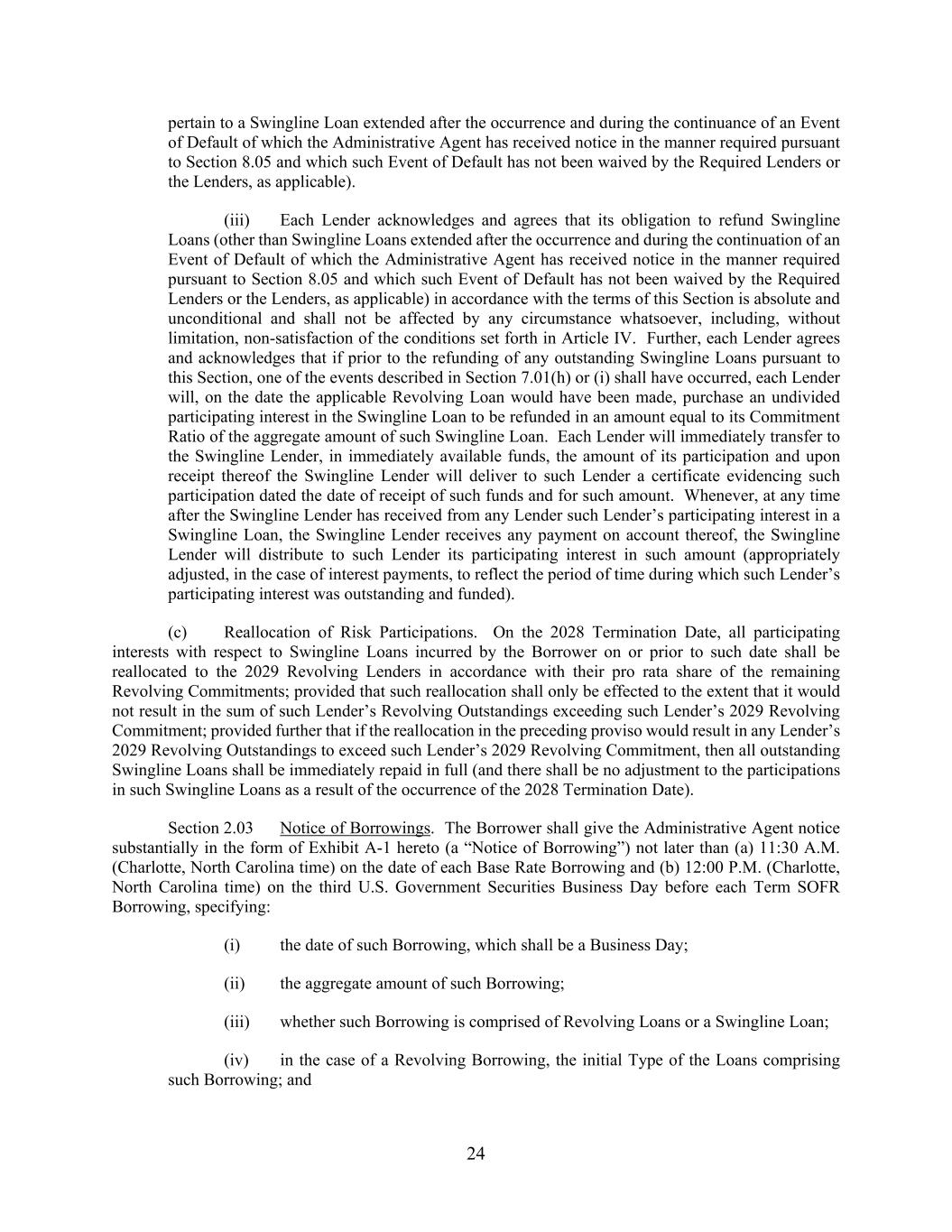 pertain to a Swingline Loan extended after the occurrence and during the continuance of an Event of Default of which the Administrative Agent has received notice in the manner required pursuant to Section 8.05 and which such Event of Default has not been waived by the Required Lenders or the Lenders, as applicable).

(iii) Each Lender acknowledges and agrees that its obligation to refund Swingline Loans (other than Swingline Loans extended after the occurrence and during the continuation of an Event of Default of which the Administrative Agent has received notice in the manner required pursuant to Section 8.05 and which such Event of Default has not been waived by the Required Lenders or the Lenders, as applicable) in accordance with the terms of this Section is absolute and unconditional and shall not be affected by any circumstance whatsoever, including, without limitation, non-satisfaction of the conditions set forth in Article IV. Further, each Lender agrees and acknowledges that if prior to the refunding of any outstanding Swingline Loans pursuant to this Section, one of the events described in Section 7.01(h) or (i) shall have occurred, each Lender will, on the date the applicable Revolving Loan would have been made, purchase an undivided participating interest in the Swingline Loan to be refunded in an amount equal to its Commitment Ratio of the aggregate amount of such Swingline Loan. Each Lender will immediately transfer to the Swingline Lender, in immediately available funds, the amount of its participation and upon receipt thereof the Swingline Lender will deliver to such Lender a certificate evidencing such participation dated the date of receipt of such funds and for such amount. Whenever, at any time after the Swingline Lender has received from any Lender such Lender's participating interest in a Swingline Loan, the Swingline Lender receives any payment on account thereof, the Swingline Lender will distribute to such Lender its participating interest in such amount (appropriately adjusted, in the case of interest payments, to reflect the period of time during which such Lender's participating interest was outstanding and funded).

(c) Reallocation of Risk Participations. On the 2028 Termination Date, all participating interests with respect to Swingline Loans incurred by the Borrower on or prior to such date shall be reallocated to the 2029 Revolving Lenders in accordance with their pro rata share of the remaining Revolving Commitments; provided that such reallocation shall only be effected to the extent that it would not result in the sum of such Lender's Revolving Outstandings exceeding such Lender's 2029 Revolving Commitment; provided further that if the reallocation in the preceding proviso would result in any Lender's 2029 Revolving Outstandings to exceed such Lender's 2029 Revolving Commitment, then all outstanding Swingline Loans shall be immediately repaid in full (and there shall be no adjustment to the participations in such Swingline Loans as a result of the occurrence of the 2028 Termination Date).

Section 2.03 Notice of Borrowings. The Borrower shall give the Administrative Agent notice substantially in the form of Exhibit A-1 hereto (a "Notice of Borrowing") not later than (a) 11:30 A.M. (Charlotte, North Carolina time) on the date of each Base Rate Borrowing and (b) 12:00 P.M. (Charlotte, North Carolina time) on the third U.S. Government Securities Business Day before each Term SOFR Borrowing, specifying:

(i) the date of such Borrowing, which shall be a Business Day;

(ii) the aggregate amount of such Borrowing;

(iii) whether such Borrowing is comprised of Revolving Loans or a Swingline Loan;

(iv) in the case of a Revolving Borrowing, the initial Type of the Loans comprising such Borrowing; and

24